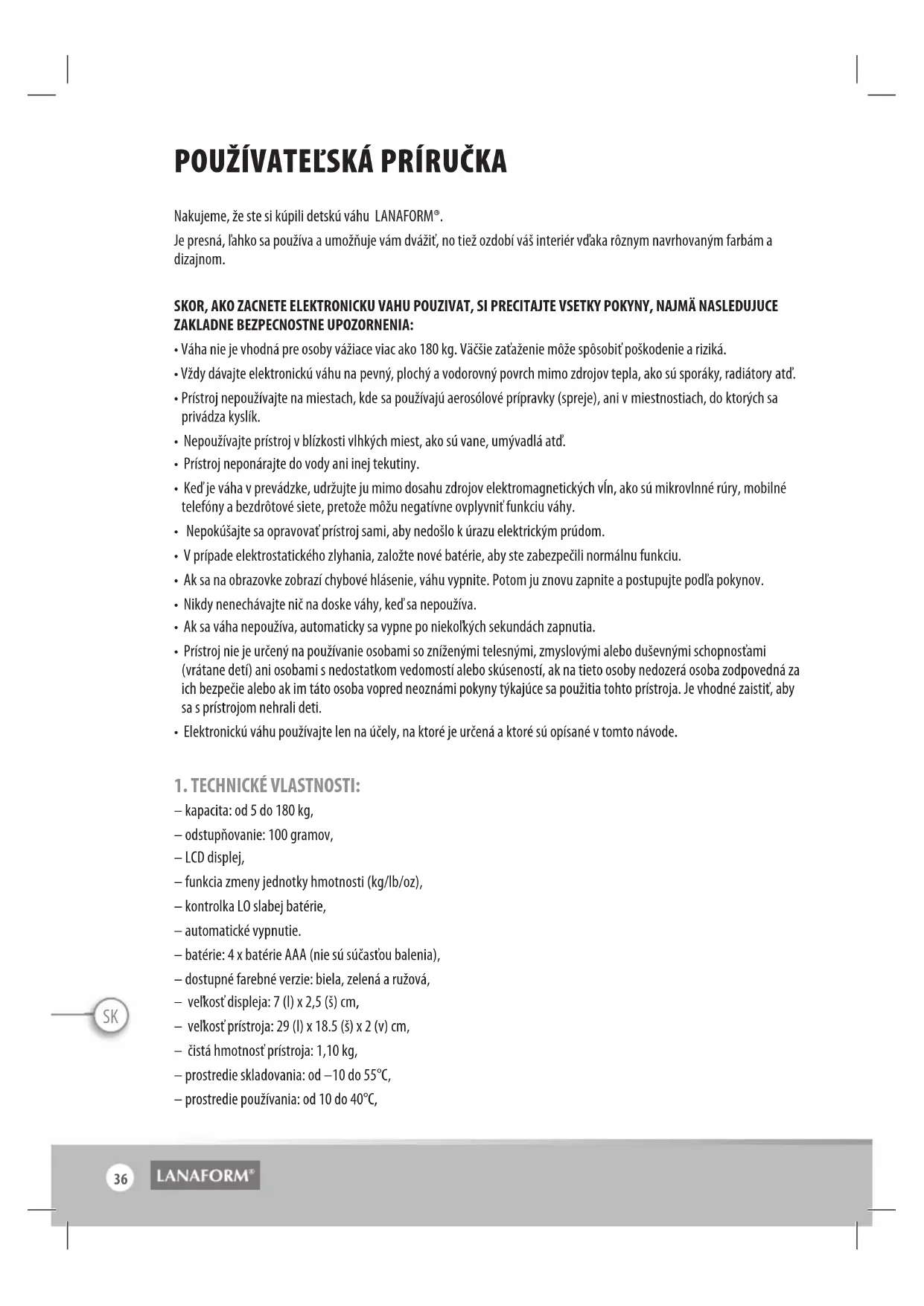 POUŽÍVATEĽSKÁ PRÍRUČKA

Nakujeme, že ste si kúpili detskú váhu LANAFORM®.

Je presná, ľahko sa používa a umožňuje vám dvážiť, no tiež ozdobí váš interiér vďaka rôznym navrhovaným farbám a dizajnom.

SKOR, AKO ZACNETE ELEKTRONICKU VAHU POUZIVAT, SI PRECITAJTE VSETKY POKYNY, NAJMÄ NASLEDUJUCE ZAKLADNE BEZPECNOSTNE UPOZORNENIA:

• Váha nie je vhodná pre osoby vážiace viac ako 180 kg. Väčšie zaťaženie môže spôsobiť poškodenie a riziká.

• Vždy dávajte elektronickú váhu na pevný, plochý a vodorovný povrch mimo zdrojov tepla, ako sú sporáky, radiátory atď.

• Prístroj nepoužívajte na miestach, kde sa používajú aerosólové prípravky (spreje), ani v miestnostiach, do ktorých sa privádza kyslík.

• Nepoužívajte prístroj v blízkosti vlhkých miest, ako sú vane, umývadlá atď.

• Prístroj neponárajte do vody ani inej tekutiny.

• Keď je váha v prevádzke, udržujte ju mimo dosahu zdrojov elektromagnetických vĺn, ako sú mikrovlnné rúry, mobilné telefóny a bezdrôtové siete, pretože môžu negatívne ovplyvniť funkciu váhy.

• Nepokúšajte sa opravovať prístroj sami, aby nedošlo k úrazu elektrickým prúdom.

• V prípade elektrostatického zlyhania, založte nové batérie, aby ste zabezpečili normálnu funkciu.

• Ak sa na obrazovke zobrazí chybové hlásenie, váhu vypnite. Potom ju znovu zapnite a postupujte podľa pokynov.

• Nikdy nenechávajte nič na doske váhy, keď sa nepoužíva.

• Ak sa váha nepoužíva, automaticky sa vypne po niekoľkých sekundách zapnutia.

• Prístroj nie je určený na používanie osobami so zníženými telesnými, zmyslovými alebo duševnými schopnosťami (vrátane detí) ani osobami s nedostatkom vedomostí alebo skúseností, ak na tieto osoby nedozerá osoba zodpovedná za ich bezpečie alebo ak im táto osoba vopred neoznámi pokyny týkajúce sa použitia tohto prístroja. Je vhodné zaistiť, aby sa s prístrojom nehrali deti.

• Elektronickú váhu používajte len na účely, na ktoré je určená a ktoré sú opísané v tomto návode.

1. TECHNICKÉ VLASTNOSTI:

– kapacita: od 5 do 180 kg,
– odstupňovanie: 100 gramov,
– LCD displej,
– funkcia zmeny jednotky hmotnosti (kg/lb/oz),
– kontrolka LO slabej batérie,
– automatické vypnutie.
– batérie: 4 x batérie AAA (nie sú súčasťou balenia),
– dostupné farebné verzie: biela, zelená a ružová,
– veľkosť displeja: 7 (l) x 2,5 (š) cm,
– veľkosť prístroja: 29 (l) x 18.5 (š) x 2 (v) cm,
– čistá hmotnosť prístroja: 1,10 kg,
– prostredie skladovania: od –10 do 55°C,
– prostredie používania: od 10 do 40°C,

SK

36 LANAFORM®